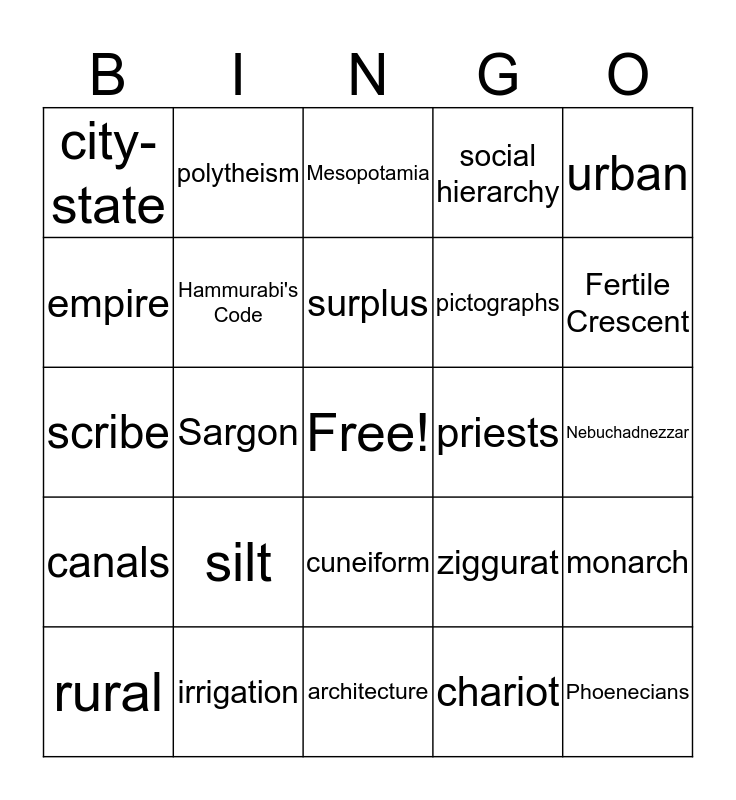 | B | I | N | G | O |
|---|---|---|---|---|
| city-state | polytheism | Mesopotamia | social hierarchy | urban |
| empire | Hammurabi's Code | surplus | pictographs | Fertile Crescent |
| scribe | Sargon | Free! | priests | Nebuchadnezzar |
| canals | silt | cuneiform | ziggurat | monarch |
| rural | irrigation | architecture | chariot | Phoenecians |